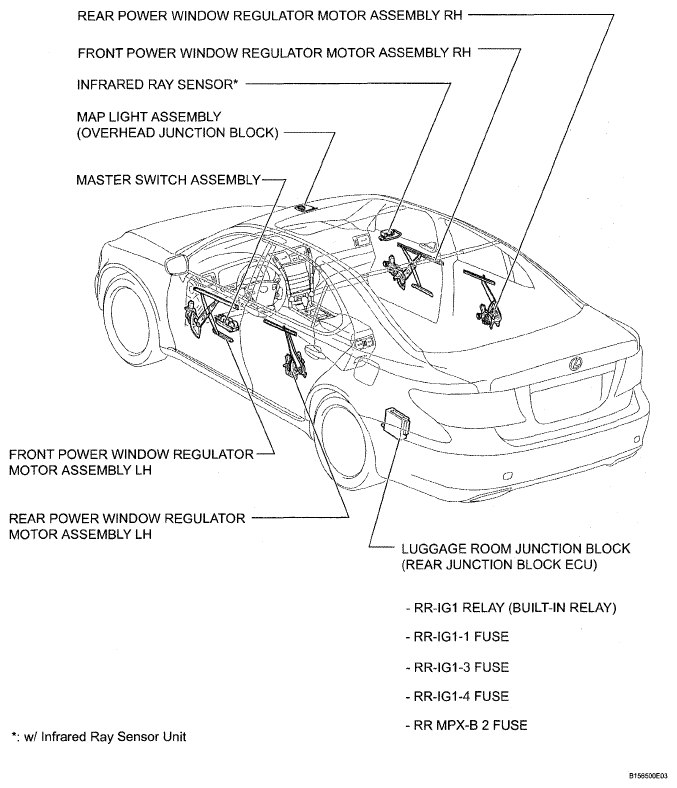 REAR POWER WINDOW REGULATOR MOTOR ASSEMBLY RH

FRONT POWER WINDOW REGULATOR MOTOR ASSEMBLY RH

INFRARED RAY SENSOR*

MAP LIGHT ASSEMBLY
(OVERHEAD JUNCTION BLOCK)

MASTER SWITCH ASSEMBLY

FRONT POWER WINDOW REGULATOR MOTOR ASSEMBLY LH

REAR POWER WINDOW REGULATOR MOTOR ASSEMBLY LH

LUGGAGE ROOM JUNCTION BLOCK
(REAR JUNCTION BLOCK ECU)

- RR-IG1 RELAY (BUILT-IN RELAY)

- RR-IG1-1 FUSE

- RR-IG1-3 FUSE

- RR-IG1-4 FUSE

- RR MPX-B 2 FUSE

*: w/ Infrared Ray Sensor Unit

B156500E03